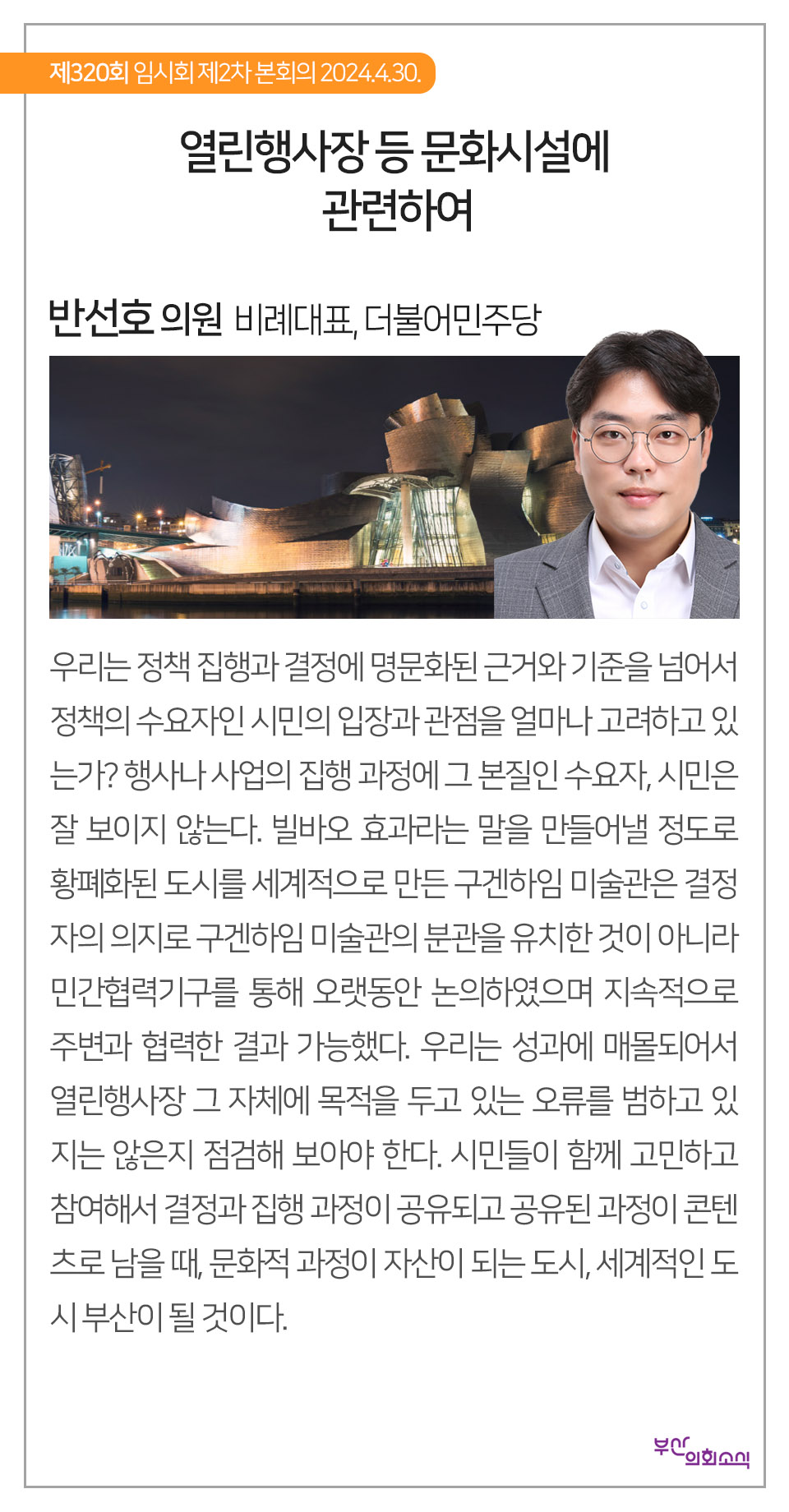 제320회 임시회 제2차 본회의 2024.4.30.

열린행사장 등 문화시설에 관련하여

반선호 의원 비례대표, 더불어민주당

우리는 정책 집행과 결정에 명문화된 근거와 기준을 넘어서 정책의 수요자인 시민의 입장과 관점을 얼마나 고려하고 있는가? 행사나 사업의 집행 과정에 그 본질인 수요자, 시민은 잘 보이지 않는다. 빌바오 효과라는 말을 만들어낼 정도로 황폐화된 도시를 세계적으로 만든 구겐하임 미술관은 결정자의 의지로 구겐하임 미술관의 분관을 유치한 것이 아니라 민간협력기구를 통해 오랫동안 논의하였으며 지속적으로 주변과 협력한 결과 가능했다. 우리는 성과에 매몰되어서 열린행사장 그 자체에 목적을 두고 있는 오류를 범하고 있지는 않은지 점검해 보아야 한다. 시민들이 함께 고민하고 참여해서 결정과 집행 과정이 공유되고 공유된 과정이 콘텐츠로 남을 때, 문화적 과정이 자산이 되는 도시, 세계적인 도시 부산이 될 것이다.

부산 의회소식